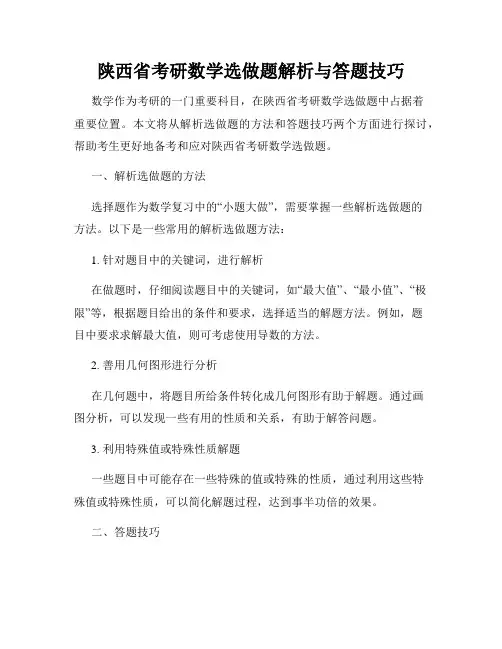 陕西省考研数学选做题解析与答题技巧

数学作为考研的一门重要科目，在陕西省考研数学选做题中占据着重要位置。本文将从解析选做题的方法和答题技巧两个方面进行探讨，帮助考生更好地备考和应对陕西省考研数学选做题。

一、解析选做题的方法

选择题作为数学复习中的“小题大做”，需要掌握一些解析选做题的方法。以下是一些常用的解析选做题方法：

1. 针对题目中的关键词，进行解析

在做题时，仔细阅读题目中的关键词，如“最大值”、“最小值”、“极限”等，根据题目给出的条件和要求，选择适当的解题方法。例如，题目中要求求解最大值，则可考虑使用导数的方法。

2. 善用几何图形进行分析

在几何题中，将题目所给条件转化成几何图形有助于解题。通过画图分析，可以发现一些有用的性质和关系，有助于解答问题。

3. 利用特殊值或特殊性质解题

一些题目中可能存在一些特殊的值或特殊的性质，通过利用这些特殊值或特殊性质，可以简化解题过程，达到事半功倍的效果。

二、答题技巧